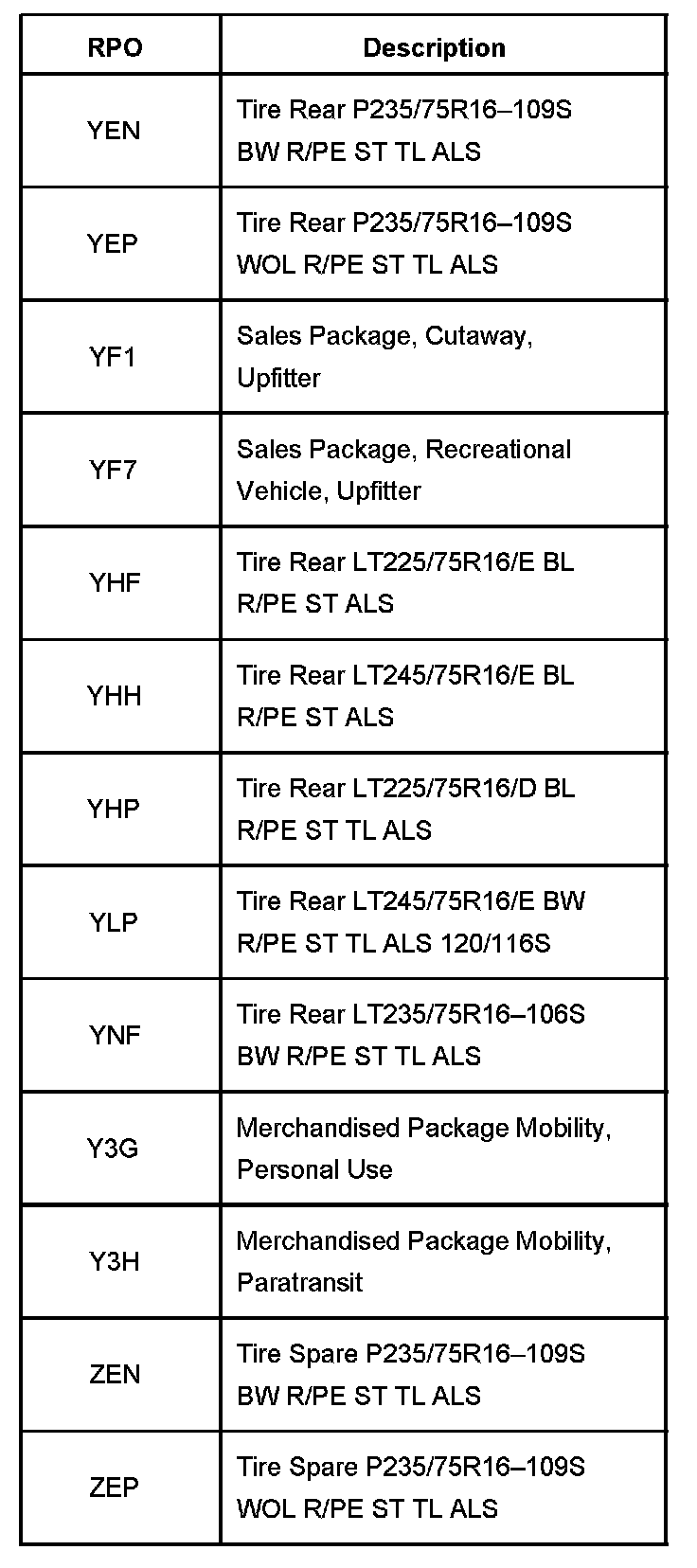 | RPO | Description |
|---|---|
| YEN | Tire Rear P235/75R16–109S BW R/PE ST TL ALS |
| YEP | Tire Rear P235/75R16–109S WOL R/PE ST TL ALS |
| YF1 | Sales Package, Cutaway, Upfitter |
| YF7 | Sales Package, Recreational Vehicle, Upfitter |
| YHF | Tire Rear LT225/75R16/E BL R/PE ST ALS |
| YHH | Tire Rear LT245/75R16/E BL R/PE ST ALS |
| YHP | Tire Rear LT225/75R16/D BL R/PE ST TL ALS |
| YLP | Tire Rear LT245/75R16/E BW R/PE ST TL ALS 120/116S |
| YNF | Tire Rear LT235/75R16–106S BW R/PE ST TL ALS |
| Y3G | Merchandised Package Mobility, Personal Use |
| Y3H | Merchandised Package Mobility, Paratransit |
| ZEN | Tire Spare P235/75R16–109S BW R/PE ST TL ALS |
| ZEP | Tire Spare P235/75R16–109S WOL R/PE ST TL ALS |